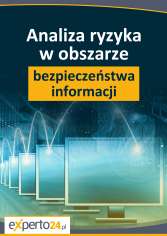 Analiza ryzyka w obszarze

bezpieczeństwa informacji

experto24.pl